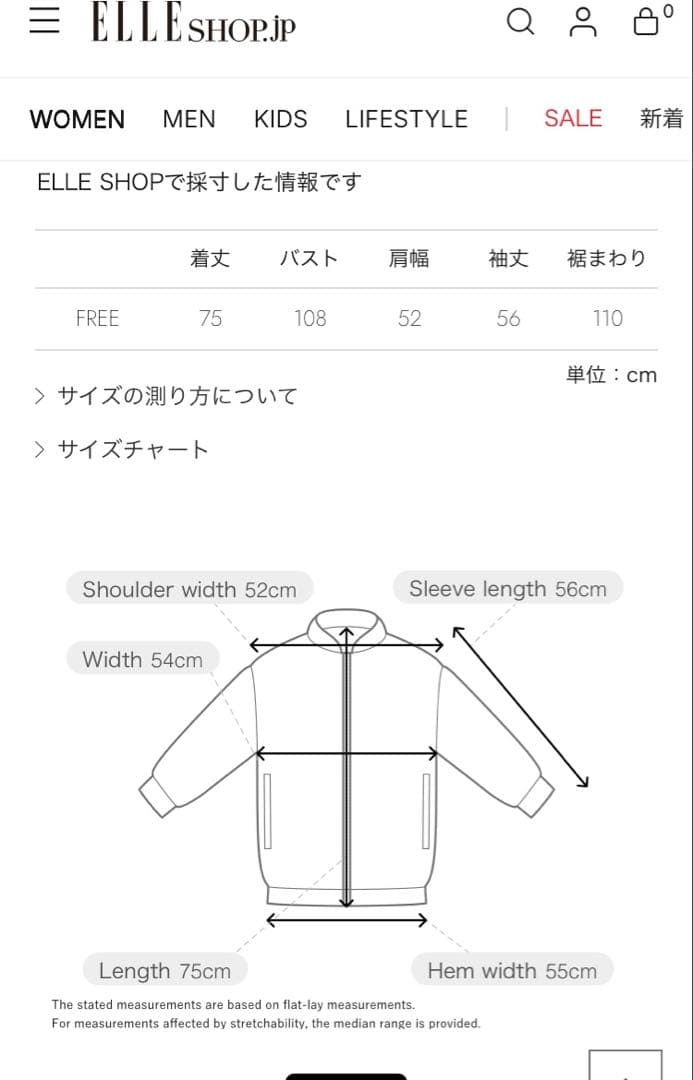 ELLE SHOP.JP

0

WOMEN MEN KIDS LIFESTYLE | SALE 新着

ELLE SHOPで採寸した情報です

| | 着丈 | バスト | 肩幅 | 袖丈 | 裾まわり |
|---|---|---|---|---|---|
| FREE | 75 | 108 | 52 | 56 | 110 |

単位：cm

> サイズの測り方について

> サイズチャート

Shoulder width 52cm

Sleeve length 56cm

Width 54cm

Length 75cm

Hem width 55cm

The stated measurements are based on flat-lay measurements.
For measurements affected by stretchability, the median range is provided.